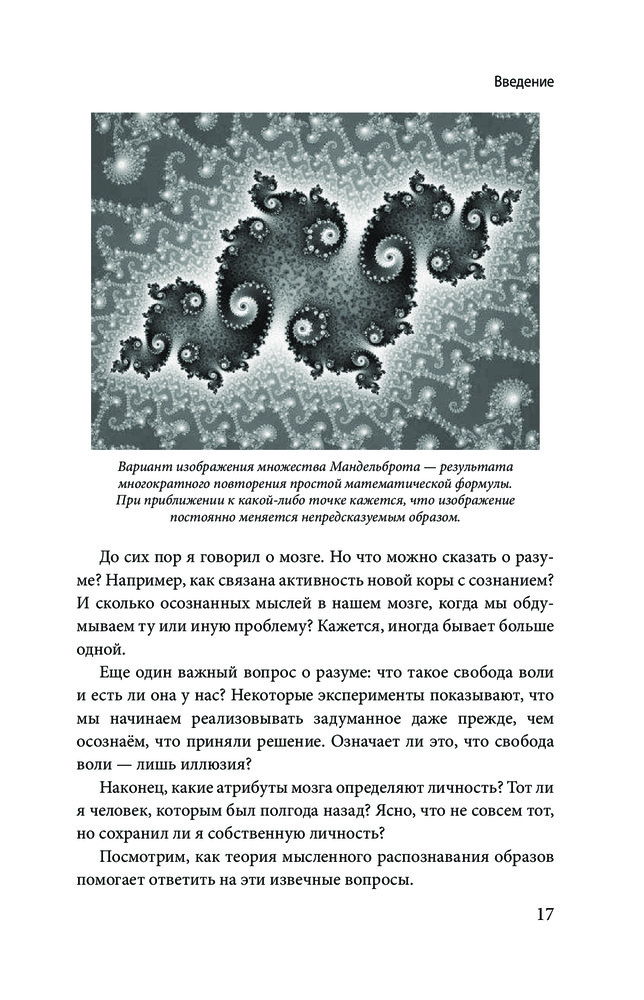 Введение

Вариант изображения множества Мандельброта — результата многократного повторения простой математической формулы. При приближении к какой-либо точке кажется, что изображение постоянно меняется непредсказуемым образом.

До сих пор я говорил о мозге. Но что можно сказать о разуме? Например, как связана активность новой коры с сознанием? И сколько осознанных мыслей в нашем мозге, когда мы обдумываем ту или иную проблему? Кажется, иногда бывает больше одной.

Еще один важный вопрос о разуме: что такое свобода воли и есть ли она у нас? Некоторые эксперименты показывают, что мы начинаем реализовывать задуманное даже прежде, чем осознаём, что приняли решение. Означает ли это, что свобода воли — лишь иллюзия?

Наконец, какие атрибуты мозга определяют личность? Тот ли я человек, которым был полгода назад? Ясно, что не совсем тот, но сохранил ли я собственную личность?

Посмотрим, как теория мысленного распознавания образов помогает ответить на эти извечные вопросы.

17